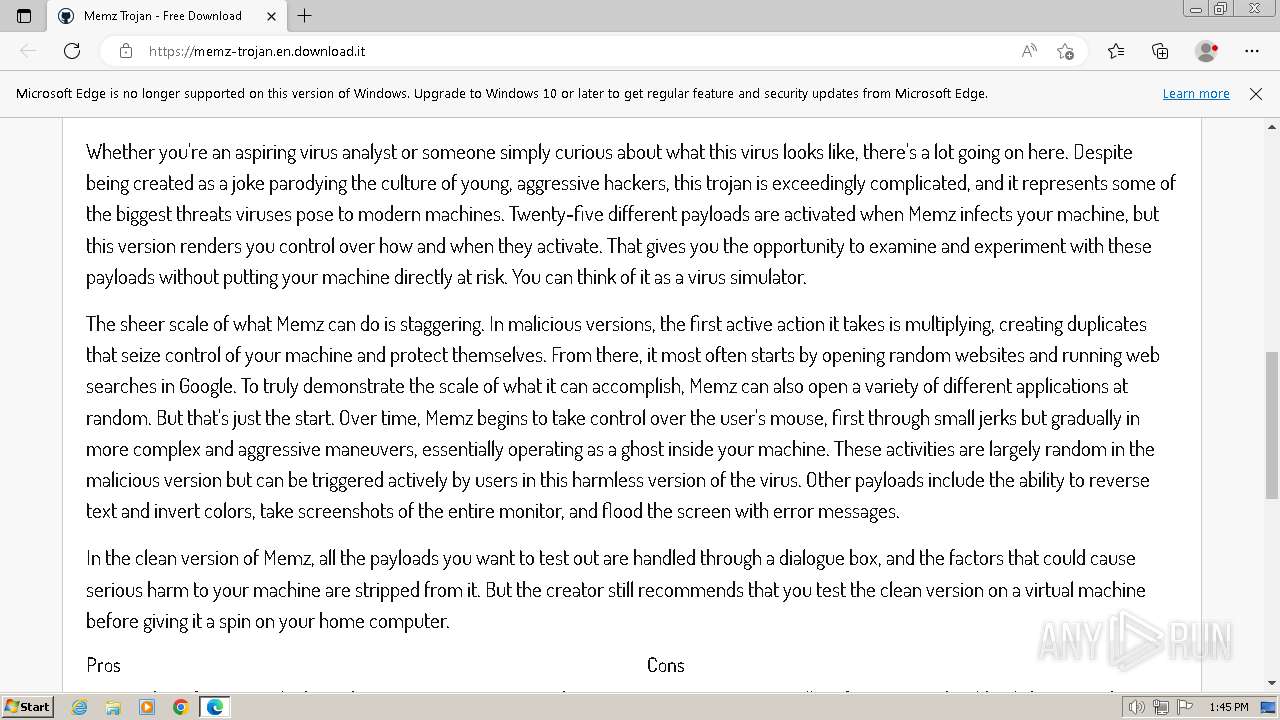 Memz Trojan - Free Download

https://memz-trojan.en.download.it

Microsoft Edge is no longer supported on this version of Windows. Upgrade to Windows 10 or later to get regular feature and security updates from Microsoft Edge. Learn more

Whether you're an aspiring virus analyst or someone simply curious about what this virus looks like, there's a lot going on here. Despite being created as a joke parodying the culture of young, aggressive hackers, this trojan is exceedingly complicated, and it represents some of the biggest threats viruses pose to modern machines. Twenty-five different payloads are activated when Memz infects your machine, but this version renders you control over how and when they activate. That gives you the opportunity to examine and experiment with these payloads without putting your machine directly at risk. You can think of it as a virus simulator.

The sheer scale of what Memz can do is staggering. In malicious versions, the first active action it takes is multiplying, creating duplicates that seize control of your machine and protect themselves. From there, it most often starts by opening random websites and running web searches in Google. To truly demonstrate the scale of what it can accomplish, Memz can also open a variety of different applications at random. But that's just the start. Over time, Memz begins to take control over the user's mouse, first through small jerks but gradually in more complex and aggressive maneuvers, essentially operating as a ghost inside your machine. These activities are largely random in the malicious version but can be triggered actively by users in this harmless version of the virus. Other payloads include the ability to reverse text and invert colors, take screenshots of the entire monitor, and flood the screen with error messages.

In the clean version of Memz, all the payloads you want to test out are handled through a dialogue box, and the factors that could cause serious harm to your machine are stripped from it. But the creator still recommends that you test the clean version on a virtual machine before giving it a spin on your home computer.

Pros

Cons

ANY RUN

Start

1:45 PM